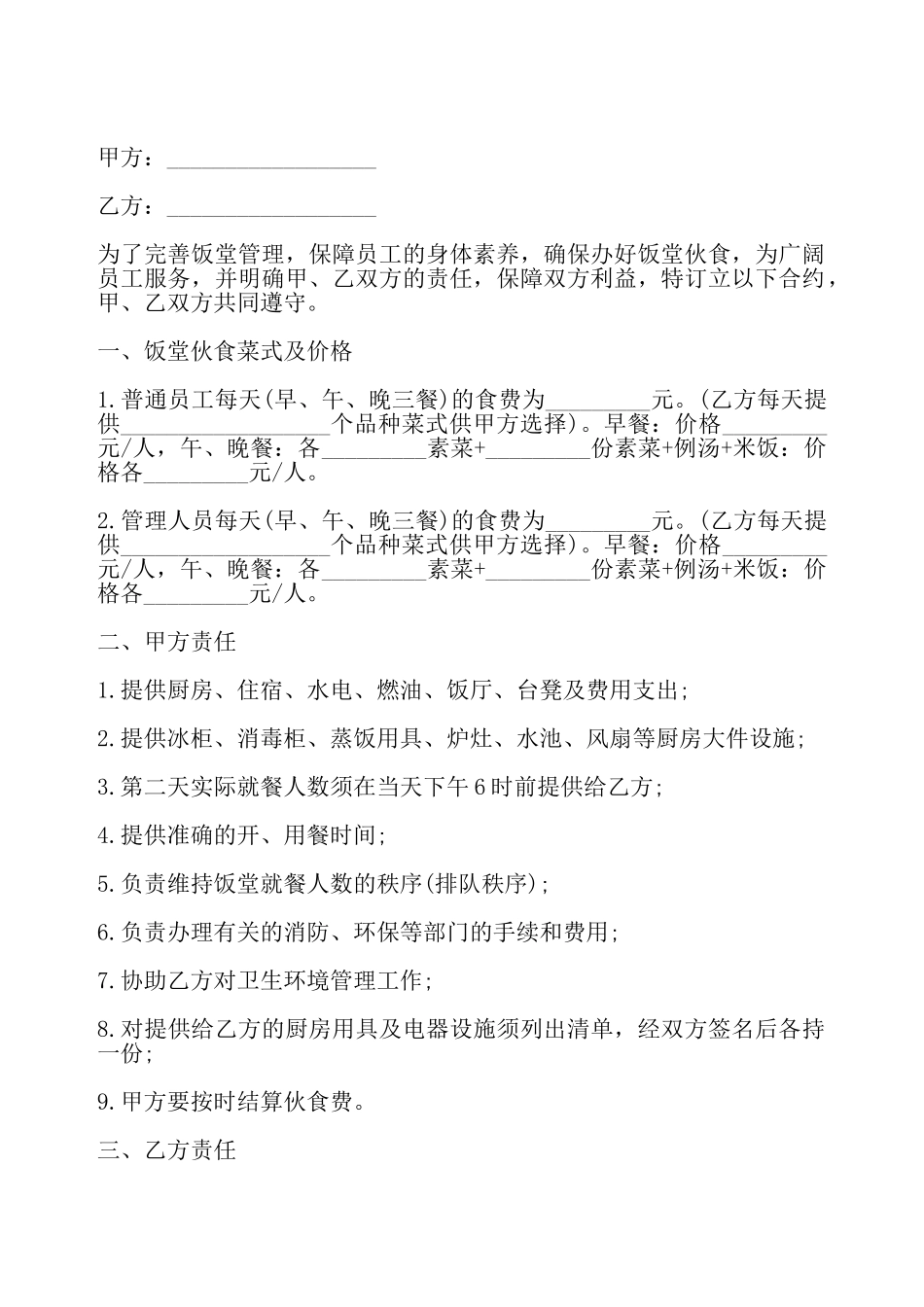 甲方：__________________

乙方：__________________

为了完善饭堂管理，保障员工的身体素养，确保办好饭堂伙食，为广阔员工服务，并明确甲、乙双方的责任，保障双方利益，特订立以下合约，甲、乙双方共同遵守。

一、饭堂伙食菜式及价格

1.普通员工每天(早、午、晚三餐)的食费为_________元。(乙方每天提供__________________个品种菜式供甲方选择)。早餐：价格_________元/人，午、晚餐：各_________素菜+_________份素菜+例汤+米饭：价格各_________元/人。

2.管理人员每天(早、午、晚三餐)的食费为_________元。(乙方每天提供__________________个品种菜式供甲方选择)。早餐：价格_________元/人，午、晚餐：各_________素菜+_________份素菜+例汤+米饭：价格各_________元/人。

二、甲方责任

1.提供厨房、住宿、水电、燃油、饭厅、台凳及费用支出;

2.提供冰柜、消毒柜、蒸饭用具、炉灶、水池、风扇等厨房大件设施;

3.第二天实际就餐人数须在当天下午6时前提供给乙方;

4.提供准确的开、用餐时间;

5.负责维持饭堂就餐人数的秩序(排队秩序);

6.负责办理有关的消防、环保等部门的手续和费用;

7.协助乙方对卫生环境管理工作;

8.对提供给乙方的厨房用具及电器设施须列出清单，经双方签名后各持一份;

9.甲方要按时结算伙食费。

三、乙方责任